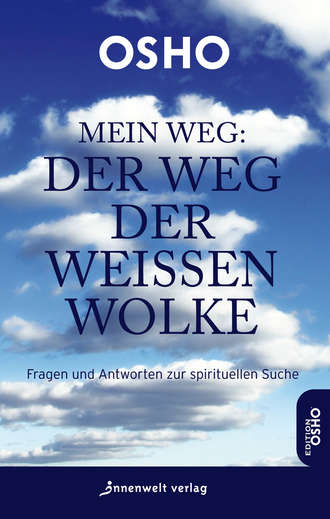 OSHO

MEIN WEG:
DER WEG DER WEISSEN WOLKE

Fragen und Antworten zur spirituellen Suche

EDITION OSHO

innenwelt verlag